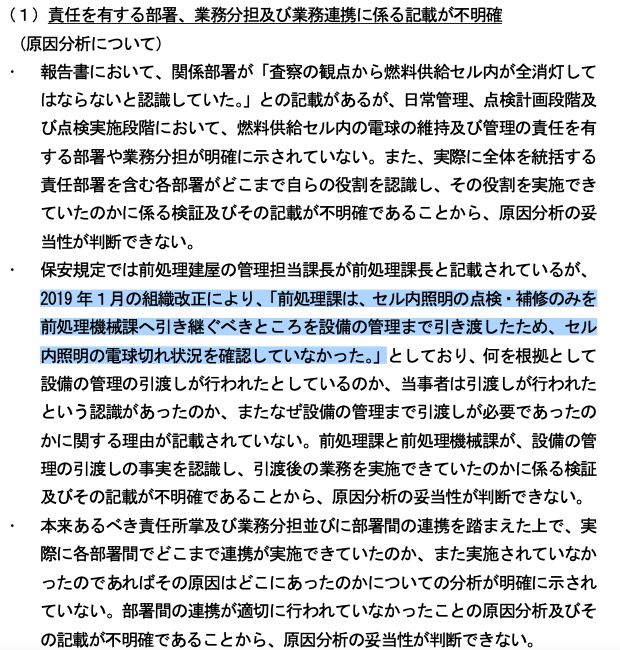 （１）責任を有する部署、業務分担及び業務連携に係る記載が不明確

（原因分析について）

・ 報告書において、関係部署が「査察の観点から燃料供給セル内が全消灯してはならないと認識していた。」との記載があるが、日常管理、点検計画段階及び点検実施段階において、燃料供給セル内の電球の維持及び管理の責任を有する部署や業務分担が明確に示されていない。また、実際に全体を統括する責任部署を含む各部署がどこまで自らの役割を認識し、その役割を実施できていたのかに係る検証及びその記載が不明確であることから、原因分析の妥当性が判断できない。

・ 保安規定では前処理建屋の管理担当課長が前処理課長と記載されているが、2019 年 1 月の組織改正により、「前処理課は、セル内照明の点検・補修のみを前処理機械課へ引き継ぐべきところを設備の管理まで引き渡したため、セル内照明の電球切れ状況を確認していなかった。」としており、何を根拠として設備の管理の引渡しが行われたとしているのか、当事者は引渡しが行われたという認識があったのか、またなぜ設備の管理まで引渡しが必要であったのかに関する理由が記載されていない。前処理課と前処理機械課が、設備の管理の引渡しの事実を認識し、引渡後の業務を実施できていたのかに係る検証及びその記載が不明確であることから、原因分析の妥当性が判断できない。

・ 本来あるべき責任所掌及び業務分担並びに部署間の連携を踏まえた上で、実際に各部署間でどこまで連携が実施できていたのか、また実施されていなかったのであればその原因はどこにあったのかについての分析が明確に示されていない。部署間の連携が適切に行われていなかったことの原因分析及びその記載が不明確であることから、原因分析の妥当性が判断できない。